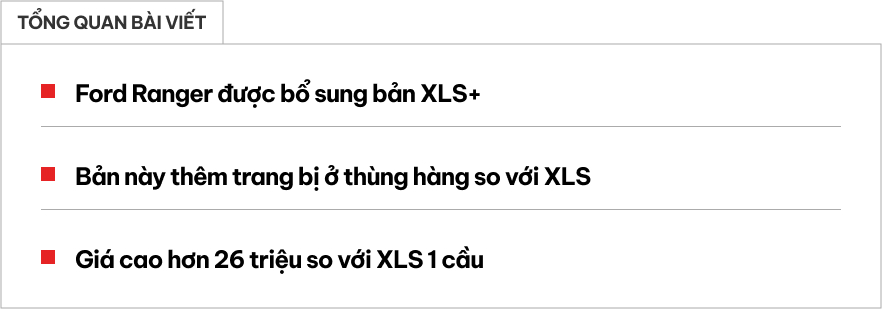 TỔNG QUAN BÀI VIẾT

Ford Ranger được bổ sung bản XLS+

Bản này thêm trang bị ở thùng hàng so với XLS

Giá cao hơn 26 triệu so với XLS 1 cầu